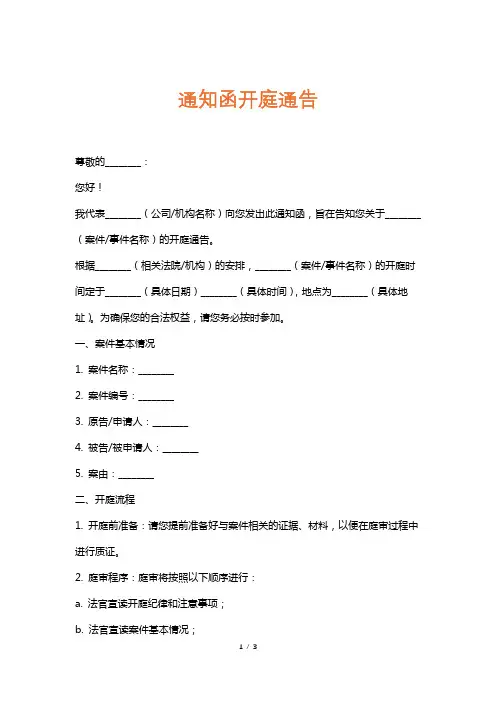 通知函开庭通告

尊敬的________：

您好！

我代表________（公司/机构名称）向您发出此通知函，旨在告知您关于________（案件/事件名称）的开庭通告。

根据________（相关法院/机构）的安排，________（案件/事件名称）的开庭时间定于________（具体日期）________（具体时间），地点为________（具体地址）。为确保您的合法权益，请您务必按时参加。

一、案件基本情况

1. 案件名称：________

2. 案件编号：________

3. 原告/申请人：________

4. 被告/被申请人：________

5. 案由：________

二、开庭流程

1. 开庭前准备：请您提前准备好与案件相关的证据、材料，以便在庭审过程中进行质证。

2. 庭审程序：庭审将按照以下顺序进行：

a. 法官宣读开庭纪律和注意事项；

b. 法官宣读案件基本情况；

1 / 3